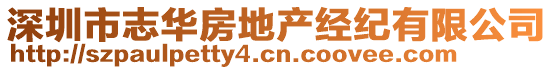 深圳市志华房地产经纪有限公司
http://szpaulpetty4.cn.coovee.com